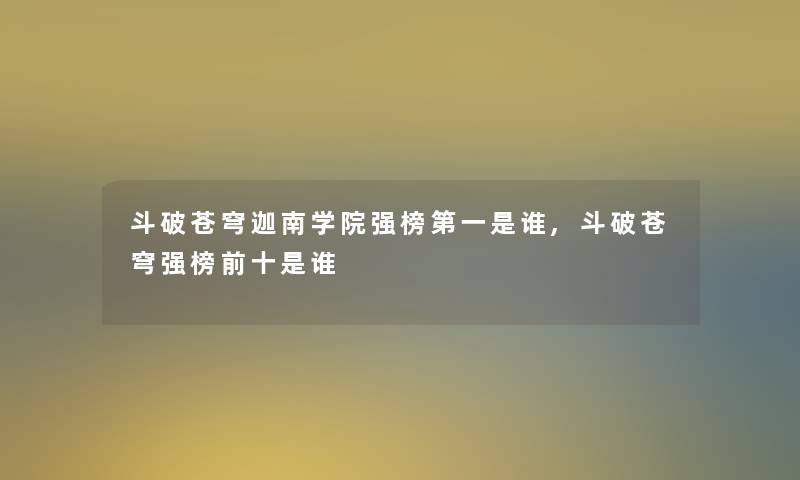 斗破苍穹迦南学院强榜第一是谁，斗破苍穹强榜前十是谁